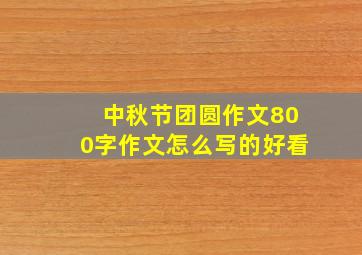 中秋节团圆作文800字作文怎么写的好看